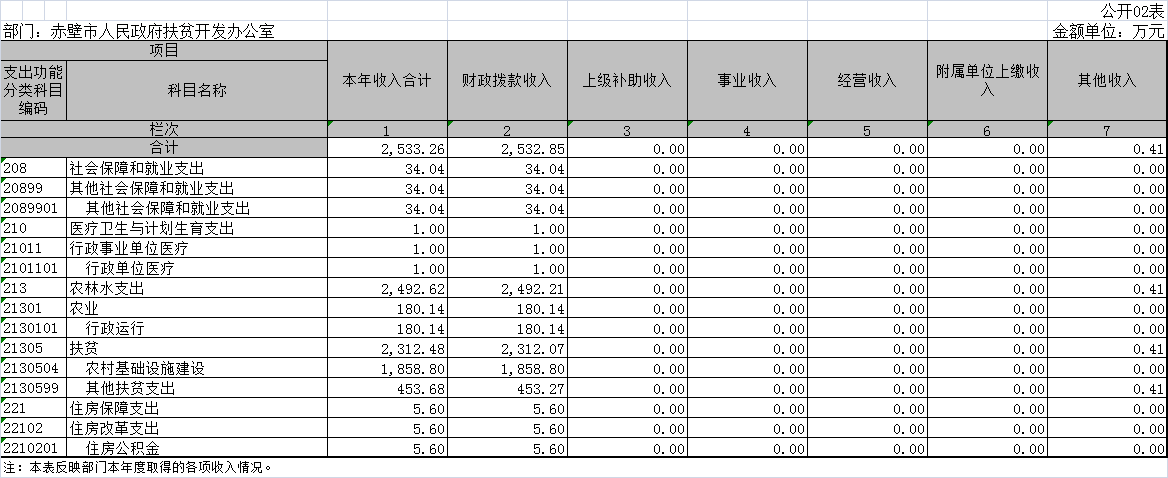 公开02表

部门：赤壁市人民政府扶贫开发办公室

金额单位：万元

| 项目 | | 本年收入合计 | 财政拨款收入 | 上级补助收入 | 事业收入 | 经营收入 | 附属单位上缴收入 | 其他收入 |
|---|---|---|---|---|---|---|---|---|
| 支出功能分类科目编码 | 科目名称 | | | | | | | |
| 栏次 | | 1 | 2 | 3 | 4 | 5 | 6 | 7 |
| 合计 | | 2,533.26 | 2,532.85 | 0.00 | 0.00 | 0.00 | 0.00 | 0.41 |
| 208 | 社会保障和就业支出 | 34.04 | 34.04 | 0.00 | 0.00 | 0.00 | 0.00 | 0.00 |
| 20899 | 其他社会保障和就业支出 | 34.04 | 34.04 | 0.00 | 0.00 | 0.00 | 0.00 | 0.00 |
| 2089901 | 其他社会保障和就业支出 | 34.04 | 34.04 | 0.00 | 0.00 | 0.00 | 0.00 | 0.00 |
| 210 | 医疗卫生与计划生育支出 | 1.00 | 1.00 | 0.00 | 0.00 | 0.00 | 0.00 | 0.00 |
| 21011 | 行政事业单位医疗 | 1.00 | 1.00 | 0.00 | 0.00 | 0.00 | 0.00 | 0.00 |
| 2101101 | 行政单位医疗 | 1.00 | 1.00 | 0.00 | 0.00 | 0.00 | 0.00 | 0.00 |
| 213 | 农林水支出 | 2,492.62 | 2,492.21 | 0.00 | 0.00 | 0.00 | 0.00 | 0.41 |
| 21301 | 农业 | 180.14 | 180.14 | 0.00 | 0.00 | 0.00 | 0.00 | 0.00 |
| 2130101 | 行政运行 | 180.14 | 180.14 | 0.00 | 0.00 | 0.00 | 0.00 | 0.00 |
| 21305 | 扶贫 | 2,312.48 | 2,312.07 | 0.00 | 0.00 | 0.00 | 0.00 | 0.41 |
| 2130504 | 农村基础设施建设 | 1,858.80 | 1,858.80 | 0.00 | 0.00 | 0.00 | 0.00 | 0.00 |
| 2130599 | 其他扶贫支出 | 453.68 | 453.27 | 0.00 | 0.00 | 0.00 | 0.00 | 0.41 |
| 221 | 住房保障支出 | 5.60 | 5.60 | 0.00 | 0.00 | 0.00 | 0.00 | 0.00 |
| 22102 | 住房改革支出 | 5.60 | 5.60 | 0.00 | 0.00 | 0.00 | 0.00 | 0.00 |
| 2210201 | 住房公积金 | 5.60 | 5.60 | 0.00 | 0.00 | 0.00 | 0.00 | 0.00 |

注：本表反映部门本年度取得的各项收入情况。